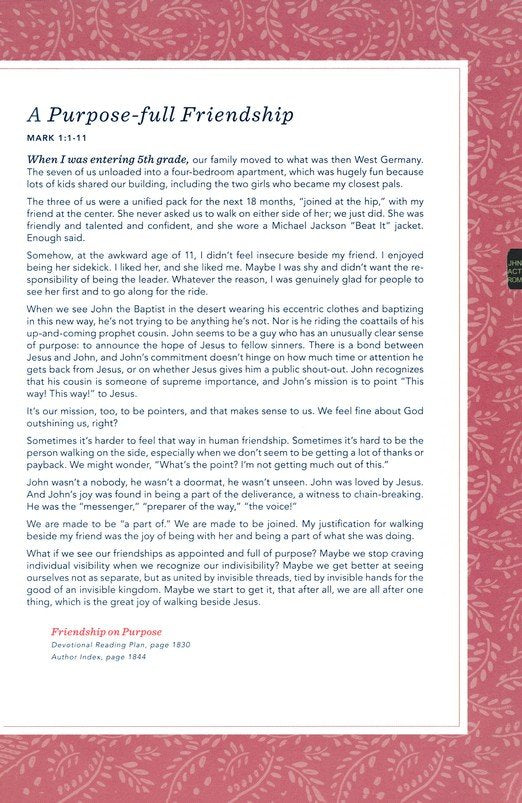 A Purpose-full Friendship

MARK 1:1-11

When I was entering 5th grade, our family moved to what was then West Germany. The seven of us unloaded into a four-bedroom apartment, which was hugely fun because lots of kids shared our building, including the two girls who became my closest pals.

The three of us were a unified pack for the next 18 months, "joined at the hip," with my friend at the center. She never asked us to walk on either side of her; we just did. She was friendly and talented and confident, and she wore a Michael Jackson "Beat It" jacket. Enough said.

Somehow, at the awkward age of 11, I didn't feel insecure beside my friend. I enjoyed being her sidekick. I liked her, and she liked me. Maybe I was shy and didn't want the responsibility of being the leader. Whatever the reason, I was genuinely glad for people to see her first and to go along for the ride.

When we see John the Baptist in the desert wearing his eccentric clothes and baptizing in this new way, he's not trying to be anything he's not. Nor is he riding the coattails of his up-and-coming prophet cousin. John seems to be a guy who has an unusually clear sense of purpose: to announce the hope of Jesus to fellow sinners. There is a bond between Jesus and John, and John's commitment doesn't hinge on how much time or attention he gets back from Jesus, or on whether Jesus gives him a public shout-out. John recognizes that his cousin is someone of supreme importance, and John's mission is to point "This way! This way!" to Jesus.

It's our mission, too, to be pointers, and that makes sense to us. We feel fine about God outshining us, right?

Sometimes it's harder to feel that way in human friendship. Sometimes it's hard to be the person walking on the side, especially when we don't seem to be getting a lot of thanks or payback. We might wonder, "What's the point? I'm not getting much out of this."

John wasn't a nobody, he wasn't a doormat, he wasn't unseen. John was loved by Jesus. And John's joy was found in being a part of the deliverance, a witness to chain-breaking. He was the "messenger," "preparer of the way," "the voice!"

We are made to be "a part of." We are made to be joined. My justification for walking beside my friend was the joy of being with her and being a part of what she was doing.

What if we see our friendships as appointed and full of purpose? Maybe we stop craving individual visibility when we recognize our indivisibility? Maybe we get better at seeing ourselves not as separate, but as united by invisible threads, tied by invisible hands for the good of an invisible kingdom. Maybe we start to get it, that after all, we are all after one thing, which is the great joy of walking beside Jesus.

Friendship on Purpose
Devotional Reading Plan, page 1830
Author Index, page 1844

JOHN
ACT
ROM